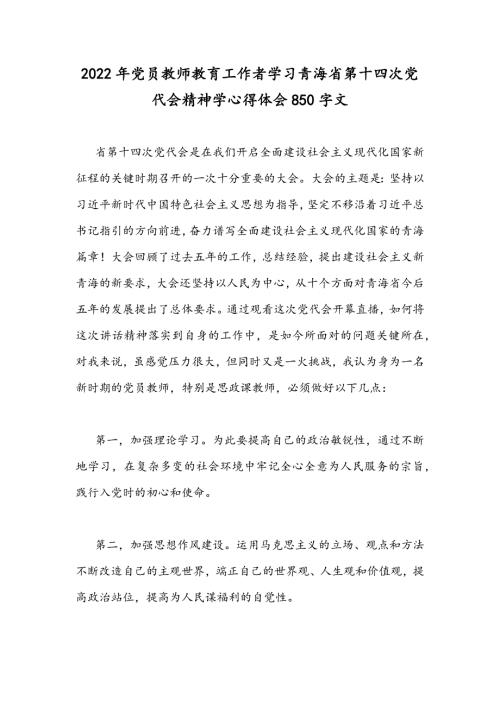 2022年党员教师教育工作者学习青海省第十四次党代会精神学心得体会850字文

省第十四次党代会是在我们开启全面建设社会主义现代化国家新征程的关键时期召开的一次十分重要的大会。大会的主题是：坚持以习近平新时代中国特色社会主义思想为指导，坚定不移沿着习近平总书记指引的方向前进，奋力谱写全面建设社会主义现代化国家的青海篇章！大会回顾了过去五年的工作，总结经验，提出建设社会主义新青海的新要求，大会还坚持以人民为中心，从十个方面对青海省今后五年的发展提出了总体要求。通过观看这次党代会开幕直播，如何将这次讲话精神落实到自身的工作中，是如今所面对的问题关键所在，对我来说，虽感觉压力很大，但同时又是一火挑战，我认为身为一名新时期的党员教师，特别是思政课教师，必须做好以下几点：

第一，加强理论学习。为此要提高自己的政治敏锐性，通过不断地学习，在复杂多变的社会环境中牢记全心全意为人民服务的宗旨，践行入党时的初心和使命。

第二，加强思想作风建设。运用马克思主义的立场、观点和方法不断改造自己的主观世界，端正自己的世界观、人生观和价值观，提高政治站位，提高为人民谋福利的自觉性。